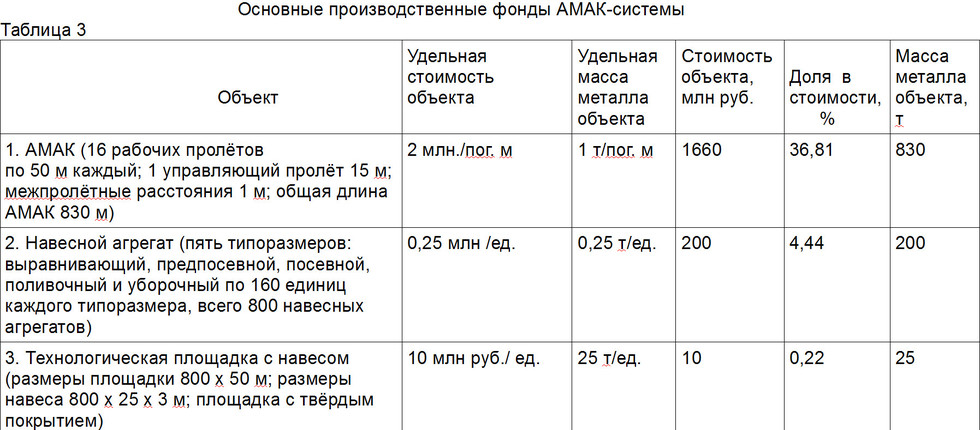 Основные производственные фонды АМАК-системы
Таблица 3

| Объект | Удельная стоимость объекта | Удельная масса металла объекта | Стоимость объекта, млн руб. | Доля в стоимости, % | Масса металла объекта, т |
|---|---|---|---|---|---|
| 1. АМАК (16 рабочих пролётов по 50 м каждый; 1 управляющий пролёт 15 м; межпролётные расстояния 1 м; общая длина АМАК 830 м) | 2 млн./пог. м | 1 т/пог. м | 1660 | 36,81 | 830 |
| 2. Навесной агрегат (пять типоразмеров: выравнивающий, предпосевной, посевной, поливочный и уборочный по 160 единиц каждого типоразмера, всего 800 навесных агрегатов) | 0,25 млн /ед. | 0,25 т/ед. | 200 | 4,44 | 200 |
| 3. Технологическая площадка с навесом (размеры площадки 800 х 50 м; размеры навеса 800 х 25 х 3 м; площадка с твёрдым покрытием) | 10 млн руб./ ед. | 25 т/ед. | 10 | 0,22 | 25 |